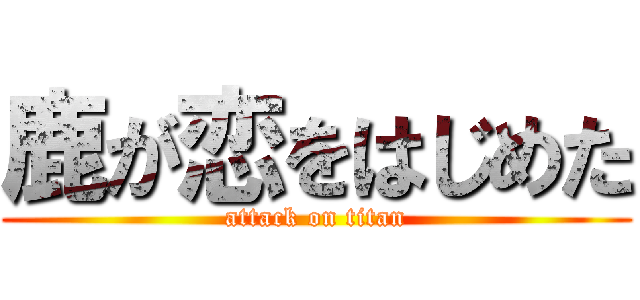 鹿が恋をはじめた
attack on titan